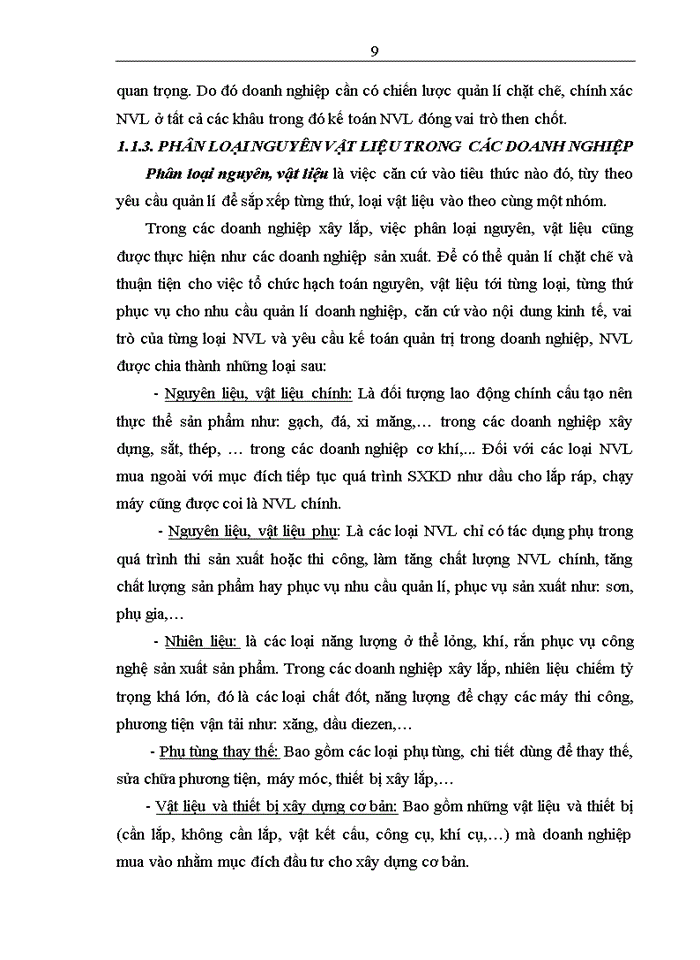 9

quan trọng. Do đó doanh nghiệp cần có chiến lược quản lí chặt chẽ, chính xác NVL ở tất cả các khâu trong đó kế toán NVL đóng vai trò then chốt.

1.1.3. PHÂN LOẠI NGUYÊN VẬT LIỆU TRONG CÁC DOANH NGHIỆP

Phân loại nguyên, vật liệu là việc căn cứ vào tiêu thức nào đó, tùy theo yêu cầu quản lí để sắp xếp từng thứ, loại vật liệu vào theo cùng một nhóm.

Trong các doanh nghiệp xây lắp, việc phân loại nguyên, vật liệu cũng được thực hiện như các doanh nghiệp sản xuất. Để có thể quản lí chặt chẽ và thuận tiện cho việc tổ chức hạch toán nguyên, vật liệu tới từng loại, từng thứ phục vụ cho nhu cầu quản lí doanh nghiệp, căn cứ vào nội dung kinh tế, vai trò của từng loại NVL và yêu cầu kế toán quản trị trong doanh nghiệp, NVL được chia thành những loại sau:

- Nguyên liệu, vật liệu chính: Là đối tượng lao động chính cấu tạo nên thực thể sản phẩm như: gạch, đá, xi măng,… trong các doanh nghiệp xây dựng, sắt, thép, … trong các doanh nghiệp cơ khí,... Đối với các loại NVL mua ngoài với mục đích tiếp tục quá trình SXKD như dầu cho lắp ráp, chạy máy cũng được coi là NVL chính.

- Nguyên liệu, vật liệu phụ: Là các loại NVL chỉ có tác dụng phụ trong quá trình thi sản xuất hoặc thi công, làm tăng chất lượng NVL chính, tăng chất lượng sản phẩm hay phục vụ nhu cầu quản lí, phục vụ sản xuất như: sơn, phụ gia,…

- Nhiên liệu: là các loại năng lượng ở thể lỏng, khí, rắn phục vụ công nghệ sản xuất sản phẩm. Trong các doanh nghiệp xây lắp, nhiên liệu chiếm tỷ trọng khá lớn, đó là các loại chất đốt, năng lượng để chạy các máy thi công, phương tiện vận tải như: xăng, dầu diezen,…

- Phụ tùng thay thế: Bao gồm các loại phụ tùng, chi tiết dùng để thay thế, sửa chữa phương tiện, máy móc, thiết bị xây lắp,…

- Vật liệu và thiết bị xây dựng cơ bản: Bao gồm những vật liệu và thiết bị (cần lắp, không cần lắp, vật kết cấu, công cụ, khí cụ,…) mà doanh nghiệp mua vào nhằm mục đích đầu tư cho xây dựng cơ bản.